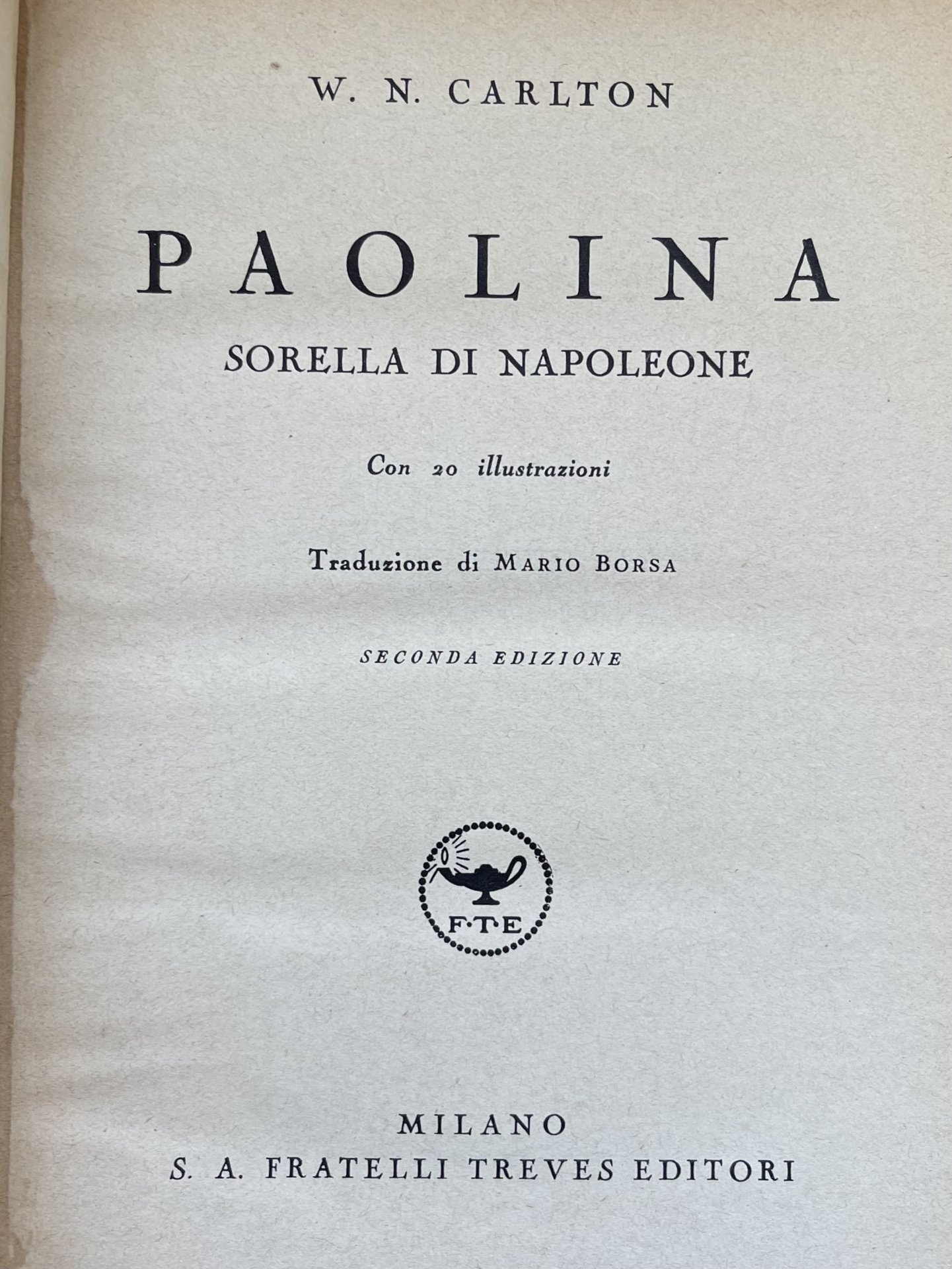 W. N. CARLTON

PAOLINA

SORELLA DI NAPOLEONE

Con 20 illustrazioni

Traduzione di MARIO BORSA

SECONDA EDIZIONE

F·T·E

MILANO

S. A. FRATELLI TREVES EDITORI